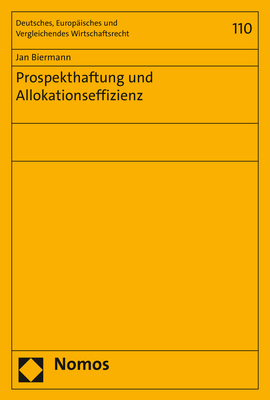 Deutsches, Europäisches und Vergleichendes Wirtschaftsrecht

110

Jan Biermann

Prospekthaftung und Allokationseffizienz

Nomos